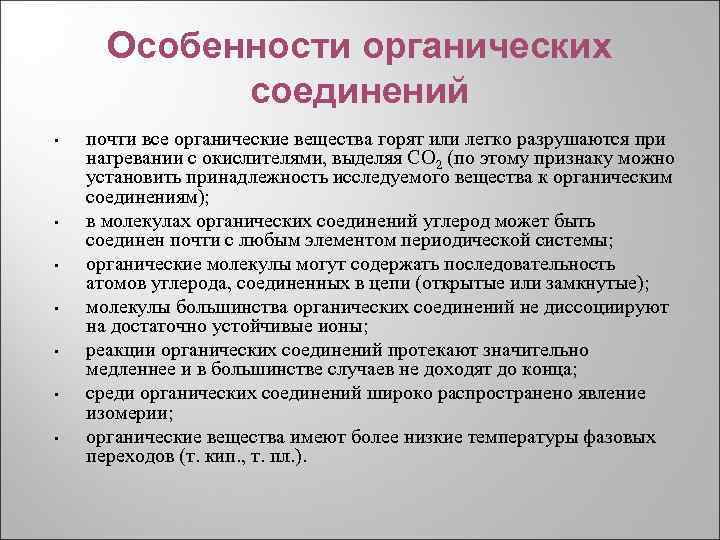 Особенности органических соединений

• почти все органические вещества горят или легко разрушаются при нагревании с окислителями, выделяя $CO_2$ (по этому признаку можно установить принадлежность исследуемого вещества к органическим соединениям);
• в молекулах органических соединений углерод может быть соединен почти с любым элементом периодической системы;
• органические молекулы могут содержать последовательность атомов углерода, соединенных в цепи (открытые или замкнутые);
• молекулы большинства органических соединений не диссоциируют на достаточно устойчивые ионы;
• реакции органических соединений протекают значительно медленнее и в большинстве случаев не доходят до конца;
• среди органических соединений широко распространено явление изомерии;
• органические вещества имеют более низкие температуры фазовых переходов (т. кип., т. пл.).